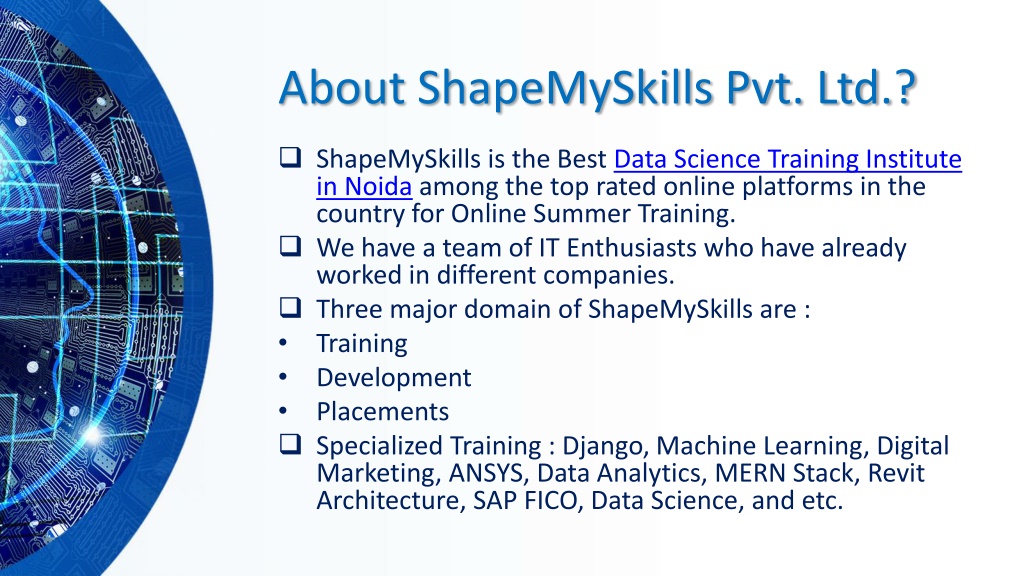 About ShapeMySkills Pvt. Ltd.?

❑ ShapeMySkills is the Best Data Science Training Institute in Noida among the top rated online platforms in the country for Online Summer Training.

❑ We have a team of IT Enthusiasts who have already worked in different companies.

❑ Three major domain of ShapeMySkills are :

• Training
• Development
• Placements

❑ Specialized Training : Django, Machine Learning, Digital Marketing, ANSYS, Data Analytics, MERN Stack, Revit Architecture, SAP FICO, Data Science, and etc.